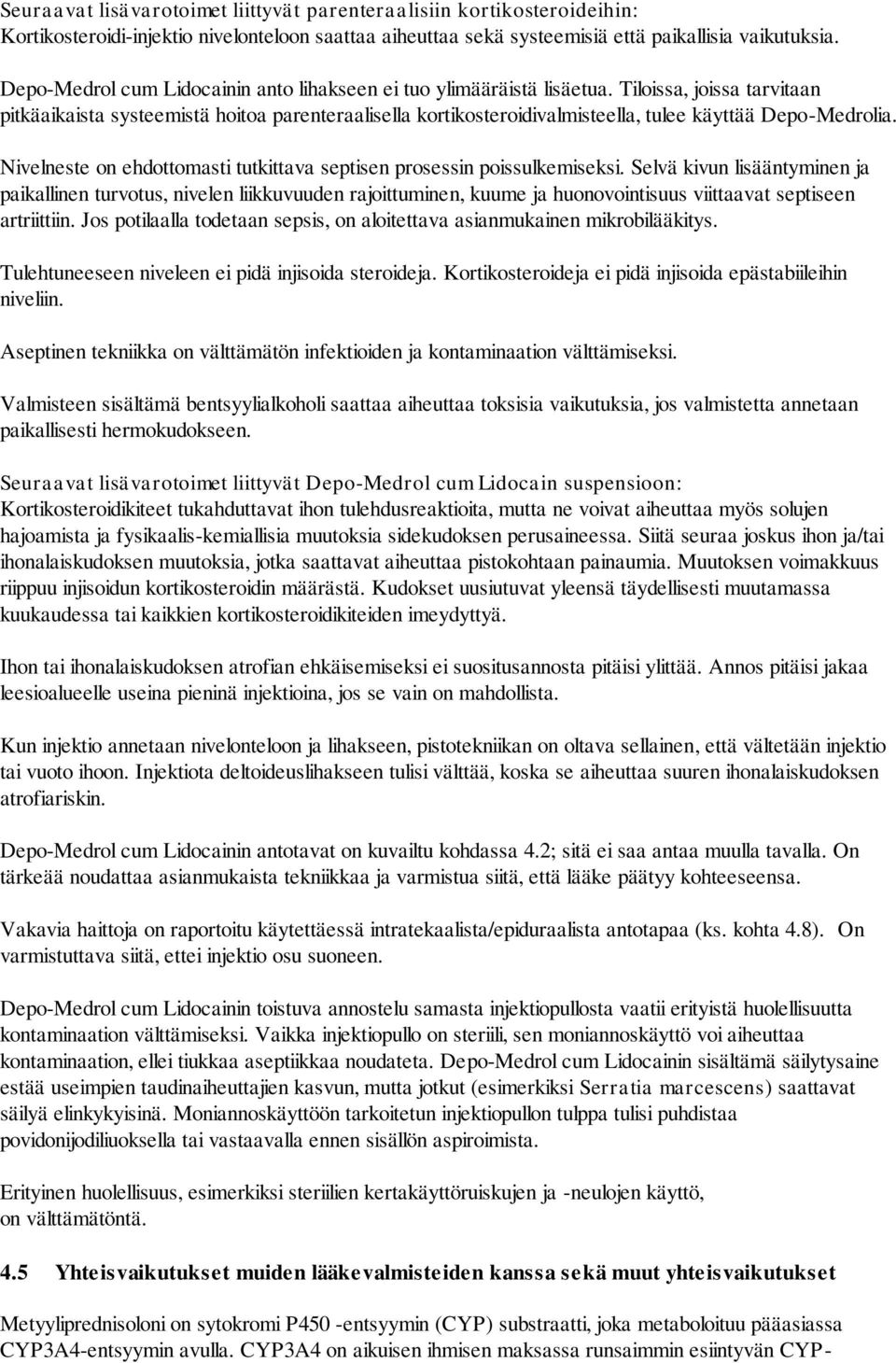 Seuraavat lisävarotoimet liittyvät parenteraalisiin kortikosteroideihin:
Kortikosteroidi-injektio nivelonteloon saattaa aiheuttaa sekä systeemisiä että paikallisia vaikutuksia.

Depo-Medrol cum Lidocainin anto lihakseen ei tuo ylimääräistä lisäetua. Tiloissa, joissa tarvitaan pitkäaikaista systeemistä hoitoa parenteraalisella kortikosteroidivalmisteella, tulee käyttää Depo-Medrolia.

Nivelneste on ehdottomasti tutkittava septisen prosessin poissulkemiseksi. Selvä kivun lisääntyminen ja paikallinen turvotus, nivelen liikkuvuuden rajoittuminen, kuume ja huonovointisuus viittaavat septiseen artriittiin. Jos potilaalla todetaan sepsis, on aloitettava asianmukainen mikrobilääkitys.

Tulehtuneeseen niveleen ei pidä injisoida steroideja. Kortikosteroideja ei pidä injisoida epästabiileihin niveliin.

Aseptinen tekniikka on välttämätön infektioiden ja kontaminaation välttämiseksi.

Valmisteen sisältämä bentsyylialkoholi saattaa aiheuttaa toksisia vaikutuksia, jos valmistetta annetaan paikallisesti hermokudokseen.

Seuraavat lisävarotoimet liittyvät Depo-Medrol cum Lidocain suspensioon:
Kortikosteroidikiteet tukahduttavat ihon tulehdusreaktioita, mutta ne voivat aiheuttaa myös solujen hajoamista ja fysikaalis-kemiallisia muutoksia sidekudoksen perusaineessa. Siitä seuraa joskus ihon ja/tai ihonalaiskudoksen muutoksia, jotka saattavat aiheuttaa pistokohtaan painaumia. Muutoksen voimakkuus riippuu injisoidun kortikosteroidin määrästä. Kudokset uusiutuvat yleensä täydellisesti muutamassa kuukaudessa tai kaikkien kortikosteroidikiteiden imeydyttyä.

Ihon tai ihonalaiskudoksen atrofian ehkäisemiseksi ei suositusannosta pitäisi ylittää. Annos pitäisi jakaa leesioalueelle useina pieninä injektioina, jos se vain on mahdollista.

Kun injektio annetaan nivelonteloon ja lihakseen, pistotekniikan on oltava sellainen, että vältetään injektio tai vuoto ihoon. Injektiota deltoideuslihakseen tulisi välttää, koska se aiheuttaa suuren ihonalaiskudoksen atrofiariskin.

Depo-Medrol cum Lidocainin antotavat on kuvailtu kohdassa 4.2; sitä ei saa antaa muulla tavalla. On tärkeää noudattaa asianmukaista tekniikkaa ja varmistua siitä, että lääke päätyy kohteeseensa.

Vakavia haittoja on raportoitu käytettäessä intratekaalista/epiduraalista antotapaa (ks. kohta 4.8). On varmistuttava siitä, ettei injektio osu suoneen.

Depo-Medrol cum Lidocainin toistuva annostelu samasta injektiopullosta vaatii erityistä huolellisuutta kontaminaation välttämiseksi. Vaikka injektiopullo on steriili, sen moniannoskäyttö voi aiheuttaa kontaminaation, ellei tiukkaa aseptiikkaa noudateta. Depo-Medrol cum Lidocainin sisältämä säilytysaine estää useimpien taudinaiheuttajien kasvun, mutta jotkut (esimerkiksi Serratia marcescens) saattavat säilyä elinkykyisinä. Moniannoskäyttöön tarkoitetun injektiopullon tulppa tulisi puhdistaa povidonijodiliuoksella tai vastaavalla ennen sisällön aspiroimista.

Erityinen huolellisuus, esimerkiksi steriilien kertakäyttöruiskujen ja -neulojen käyttö, on välttämätöntä.

4.5 Yhteisvaikutukset muiden lääkevalmisteiden kanssa sekä muut yhteisvaikutukset

Metyyliprednisoloni on sytokromi P450 -entsyymin (CYP) substraatti, joka metaboloituu pääasiassa CYP3A4-entsyymin avulla. CYP3A4 on aikuisen ihmisen maksassa runsaimmin esiintyvän CYP-